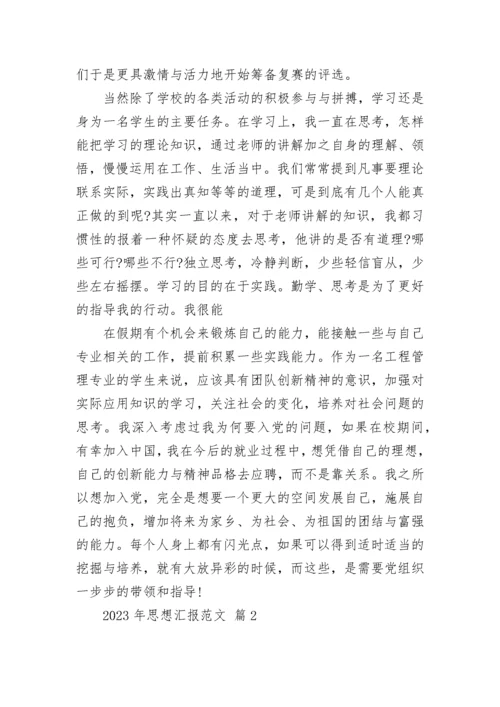 们于是更具激情与活力地开始筹备复赛的评选。

当然除了学校的各类活动的积极参与与拼搏，学习还是身为一名学生的主要任务。在学习上，我一直在思考，怎样能把学习的理论知识，通过老师的讲解加之自身的理解、领悟，慢慢运用在工作、生活当中。我们常常提到凡事要理论联系实际，实践出真知等等的道理，可是到底有几个人能真正做的到呢?其实一直以来，对于老师讲解的知识，我都习惯性的报着一种怀疑的态度去思考，他讲的是否有道理?哪些可行?哪些不行?独立思考，冷静判断，少些轻信盲从，少些左右摇摆。学习的目的在于实践。勤学、思考是为了更好的指导我的行动。我很能

在假期有个机会来锻炼自己的能力，能接触一些与自己专业相关的工作，提前积累一些实践能力。作为一名工程管理专业的学生来说，应该具有团队创新精神的意识，加强对实际应用知识的学习，关注社会的变化，培养对社会问题的思考。我深入考虑过我为何要入党的问题，如果在校期间，有幸加入中国，我在今后的就业过程中，想凭借自己的理想，自己的创新能力与精神品格去应聘，而不是靠关系。我之所以想加入党，完全是想要一个更大的空间发展自己，施展自己的抱负，增加将来为家乡、为社会、为祖国的团结与富强的能力。每个人身上都有闪光点，如果可以得到适时适当的挖掘与培养，就有大放异彩的时候，而这些，是需要党组织一步步的带领和指导!

2023 年思想汇报范文 篇 2